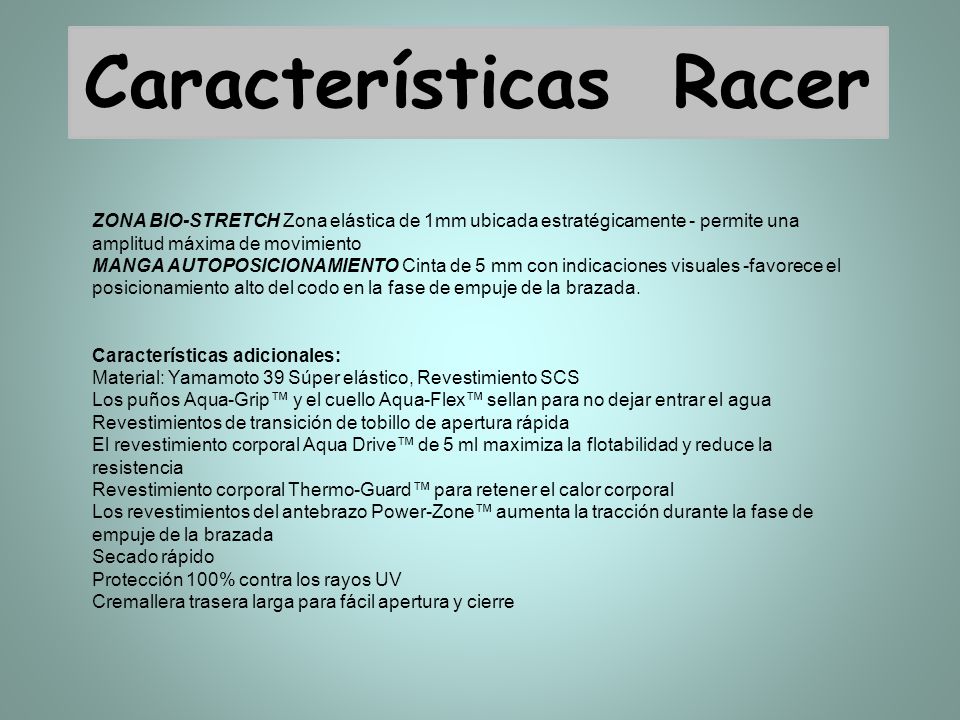 Características Racer

ZONA BIO-STRETCH Zona elástica de 1mm ubicada estratégicamente - permite una amplitud máxima de movimiento
MANGA AUTOPOSICIONAMIENTO Cinta de 5 mm con indicaciones visuales -favorece el posicionamiento alto del codo en la fase de empuje de la brazada.

Características adicionales:
Material: Yamamoto 39 Súper elástico, Revestimiento SCS
Los puños Aqua-Grip™ y el cuello Aqua-Flex™ sellan para no dejar entrar el agua
Revestimientos de transición de tobillo de apertura rápida
El revestimiento corporal Aqua Drive™ de 5 ml maximiza la flotabilidad y reduce la resistencia
Revestimiento corporal Thermo-Guard™ para retener el calor corporal
Los revestimientos del antebrazo Power-Zone™ aumenta la tracción durante la fase de empuje de la brazada
Secado rápido
Protección 100% contra los rayos UV
Cremallera trasera larga para fácil apertura y cierre